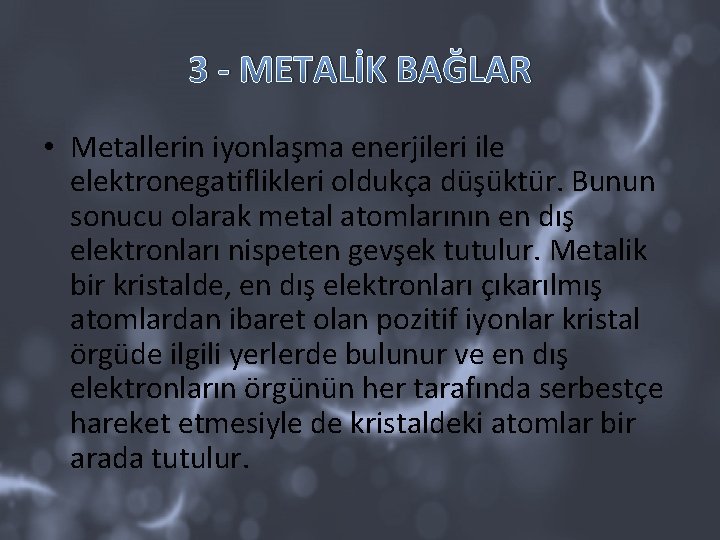 3 - METALİK BAĞLAR

• Metallerin iyonlaşma enerjileri ile elektronegatiflikleri oldukça düşüktür. Bunun sonucu olarak metal atomlarının en dış elektronları nispeten gevşek tutulur. Metalik bir kristalde, en dış elektronları çıkarılmış atomlardan ibaret olan pozitif iyonlar kristal örgüde ilgili yerlerde bulunur ve en dış elektronların örgünün her tarafında serbestçe hareket etmesiyle de kristaldeki atomlar bir arada tutulur.